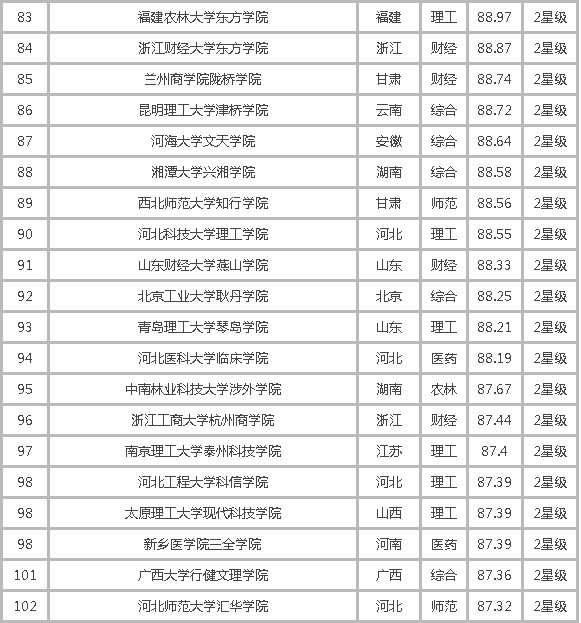 | 83 | 福建农林大学东方学院 | 福建 | 理工 | 88.97 | 2星级 |
|---|---|---|---|---|---|
| 84 | 浙江财经大学东方学院 | 浙江 | 财经 | 88.87 | 2星级 |
| 85 | 兰州商学院陇桥学院 | 甘肃 | 财经 | 88.74 | 2星级 |
| 86 | 昆明理工大学津桥学院 | 云南 | 综合 | 88.72 | 2星级 |
| 87 | 河海大学文天学院 | 安徽 | 综合 | 88.64 | 2星级 |
| 88 | 湘潭大学兴湘学院 | 湖南 | 综合 | 88.58 | 2星级 |
| 89 | 西北师范大学知行学院 | 甘肃 | 师范 | 88.56 | 2星级 |
| 90 | 河北科技大学理工学院 | 河北 | 理工 | 88.55 | 2星级 |
| 91 | 山东财经大学燕山学院 | 山东 | 财经 | 88.33 | 2星级 |
| 92 | 北京工业大学耿丹学院 | 北京 | 综合 | 88.25 | 2星级 |
| 93 | 青岛理工大学琴岛学院 | 山东 | 理工 | 88.21 | 2星级 |
| 94 | 河北医科大学临床学院 | 河北 | 医药 | 88.19 | 2星级 |
| 95 | 中南林业科技大学涉外学院 | 湖南 | 农林 | 87.67 | 2星级 |
| 96 | 浙江工商大学杭州商学院 | 浙江 | 财经 | 87.44 | 2星级 |
| 97 | 南京理工大学泰州科技学院 | 江苏 | 理工 | 87.4 | 2星级 |
| 98 | 河北工程大学科信学院 | 河北 | 理工 | 87.39 | 2星级 |
| 98 | 太原理工大学现代科技学院 | 山西 | 理工 | 87.39 | 2星级 |
| 98 | 新乡医学院三全学院 | 河南 | 医药 | 87.39 | 2星级 |
| 101 | 广西大学行健文理学院 | 广西 | 综合 | 87.36 | 2星级 |
| 102 | 河北师范大学汇华学院 | 河北 | 师范 | 87.32 | 2星级 |